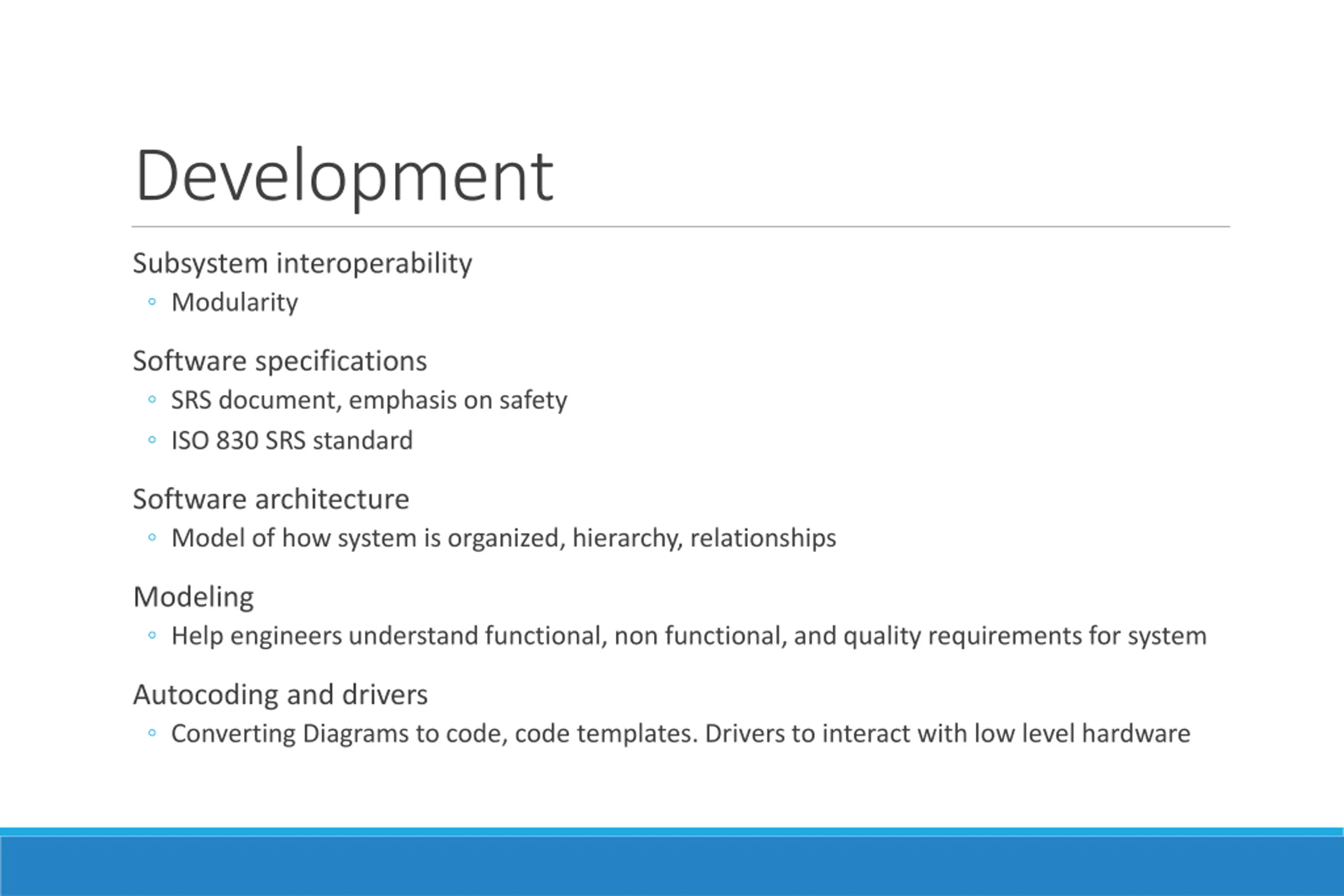 Development

Subsystem interoperability
◦ Modularity

Software specifications
◦ SRS document, emphasis on safety
◦ ISO 830 SRS standard

Software architecture
◦ Model of how system is organized, hierarchy, relationships

Modeling
◦ Help engineers understand functional, non functional, and quality requirements for system

Autocoding and drivers
◦ Converting Diagrams to code, code templates. Drivers to interact with low level hardware